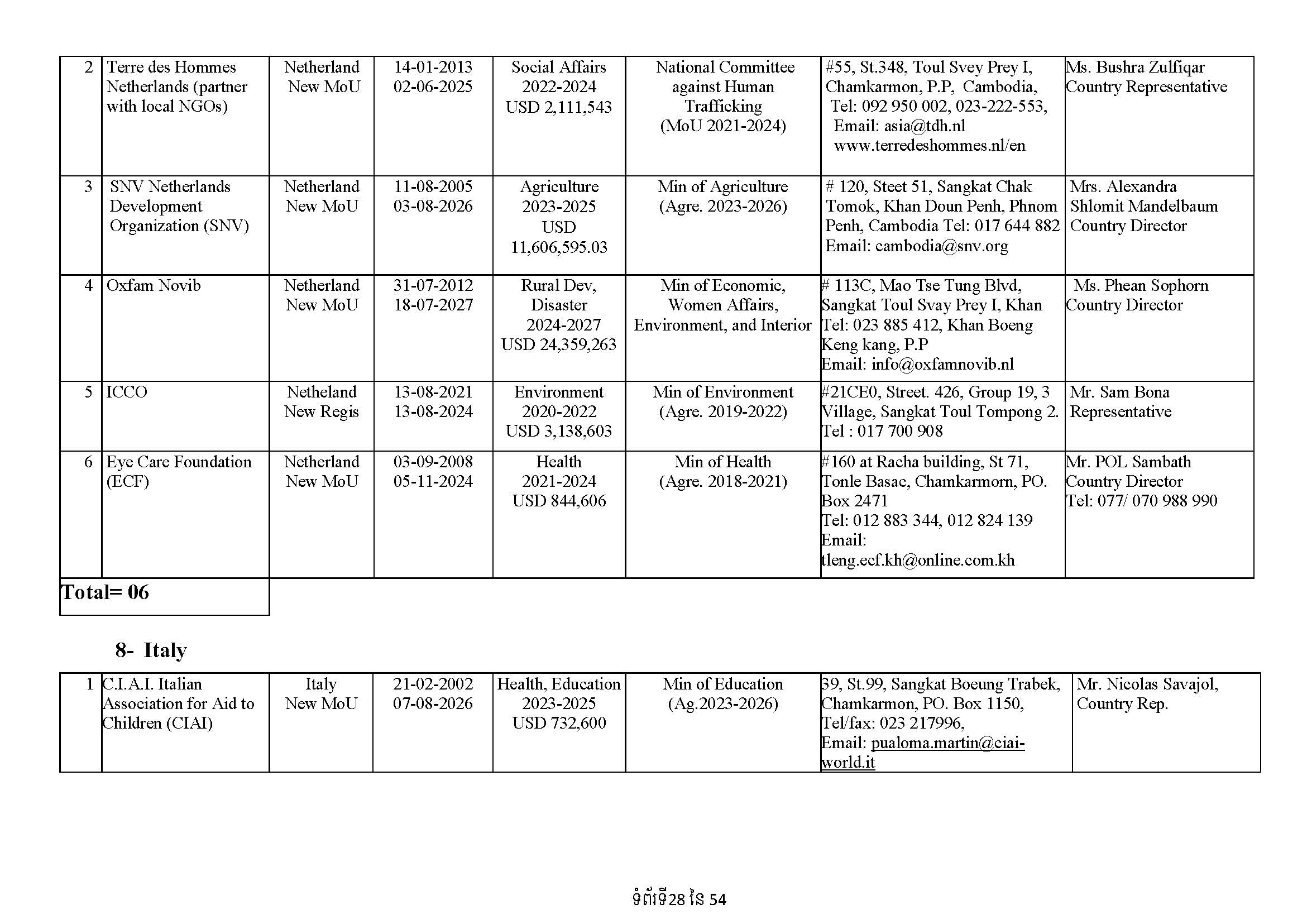 | 2 | Terre des Hommes Netherlands (partner with local NGOs) | Netherland New MoU | 14-01-2013 02-06-2025 | Social Affairs 2022-2024 USD 2,111,543 | National Committee against Human Trafficking (MoU 2021-2024) | #55, St.348, Toul Svey Prey I, Chamkarmon, P.P, Cambodia, Tel: 092 950 002, 023-222-553, Email: asia@tdh.nl www.terredeshommes.nl/en | Ms. Bushra Zulfiqar Country Representative |
|---|---|---|---|---|---|---|---|
| 3 | SNV Netherlands Development Organization (SNV) | Netherland New MoU | 11-08-2005 03-08-2026 | Agriculture 2023-2025 USD 11,606,595.03 | Min of Agriculture (Agre. 2023-2026) | # 120, Steet 51, Sangkat Chak Tomok, Khan Doun Penh, Phnom Penh, Cambodia Tel: 017 644 882 Email: cambodia@snv.org | Mrs. Alexandra Shlomit Mandelbaum Country Director |
| 4 | Oxfam Novib | Netherland New MoU | 31-07-2012 18-07-2027 | Rural Dev, Disaster 2024-2027 USD 24,359,263 | Min of Economic, Women Affairs, Environment, and Interior | # 113C, Mao Tse Tung Blvd, Sangkat Toul Svay Prey I, Khan Tel: 023 885 412, Khan Boeng Keng kang, P.P Email: info@oxfamnovib.nl | Ms. Phean Sophorn Country Director |
| 5 | ICCO | Netheland New Regis | 13-08-2021 13-08-2024 | Environment 2020-2022 USD 3,138,603 | Min of Environment (Agre. 2019-2022) | #21CE0, Street. 426, Group 19, 3 Village, Sangkat Toul Tompong 2. Tel : 017 700 908 | Mr. Sam Bona Representative |
| 6 | Eye Care Foundation (ECF) | Netherland New MoU | 03-09-2008 05-11-2024 | Health 2021-2024 USD 844,606 | Min of Health (Agre. 2018-2021) | #160 at Racha building, St 71, Tonle Basac, Chamkarmorn, PO. Box 2471 Tel: 012 883 344, 012 824 139 Email: tleng.ecf.kh@online.com.kh | Mr. POL Sambath Country Director Tel: 077/ 070 988 990 |

Total= 06

8- Italy

| 1 | C.I.A.I. Italian Association for Aid to Children (CIAI) | Italy New MoU | 21-02-2002 07-08-2026 | Health, Education 2023-2025 USD 732,600 | Min of Education (Ag.2023-2026) | 39, St.99, Sangkat Boeung Trabek, Chamkarmon, PO. Box 1150, Tel/fax: 023 217996, Email: pualoma.martin@ciai-world.it | Mr. Nicolas Savajol, Country Rep. |
|---|---|---|---|---|---|---|---|

ទំព័រទី28 នៃ 54